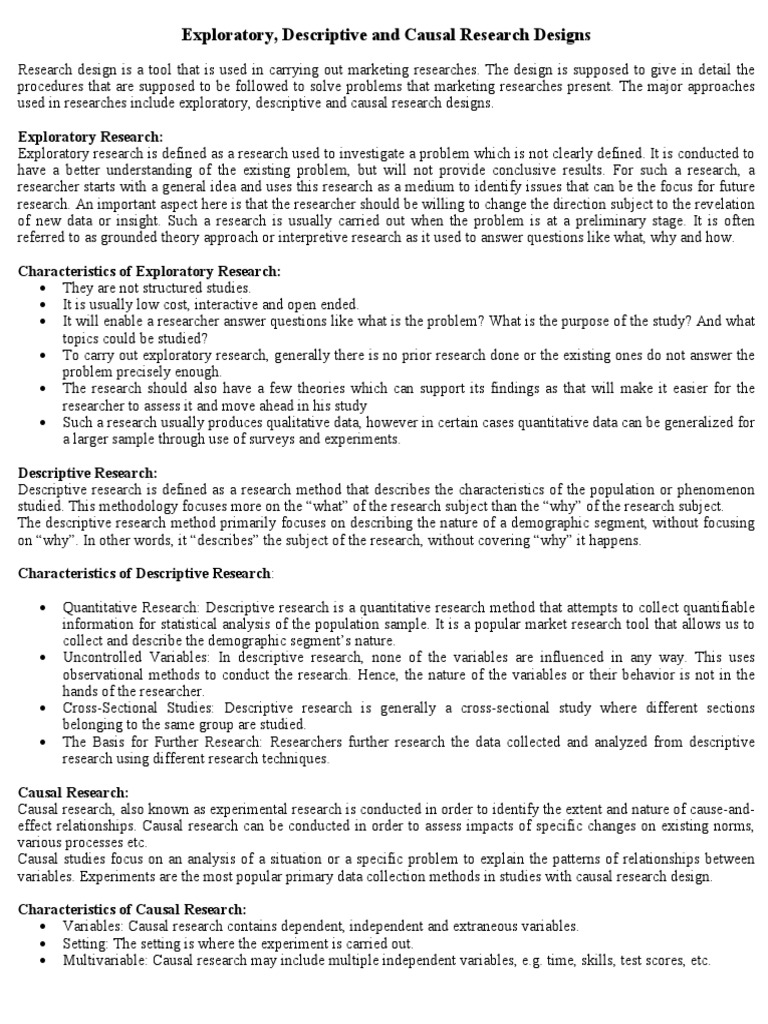 Exploratory, Descriptive and Causal Research Designs

Research design is a tool that is used in carrying out marketing researches. The design is supposed to give in detail the procedures that are supposed to be followed to solve problems that marketing researches present. The major approaches used in researches include exploratory, descriptive and causal research designs.

Exploratory Research:
Exploratory research is defined as a research used to investigate a problem which is not clearly defined. It is conducted to have a better understanding of the existing problem, but will not provide conclusive results. For such a research, a researcher starts with a general idea and uses this research as a medium to identify issues that can be the focus for future research. An important aspect here is that the researcher should be willing to change the direction subject to the revelation of new data or insight. Such a research is usually carried out when the problem is at a preliminary stage. It is often referred to as grounded theory approach or interpretive research as it used to answer questions like what, why and how.

Characteristics of Exploratory Research:
• They are not structured studies.
• It is usually low cost, interactive and open ended.
• It will enable a researcher answer questions like what is the problem? What is the purpose of the study? And what topics could be studied?
• To carry out exploratory research, generally there is no prior research done or the existing ones do not answer the problem precisely enough.
• The research should also have a few theories which can support its findings as that will make it easier for the researcher to assess it and move ahead in his study
• Such a research usually produces qualitative data, however in certain cases quantitative data can be generalized for a larger sample through use of surveys and experiments.

Descriptive Research:
Descriptive research is defined as a research method that describes the characteristics of the population or phenomenon studied. This methodology focuses more on the "what" of the research subject than the "why" of the research subject.
The descriptive research method primarily focuses on describing the nature of a demographic segment, without focusing on "why". In other words, it "describes" the subject of the research, without covering "why" it happens.

Characteristics of Descriptive Research:

• Quantitative Research: Descriptive research is a quantitative research method that attempts to collect quantifiable information for statistical analysis of the population sample. It is a popular market research tool that allows us to collect and describe the demographic segment's nature.
• Uncontrolled Variables: In descriptive research, none of the variables are influenced in any way. This uses observational methods to conduct the research. Hence, the nature of the variables or their behavior is not in the hands of the researcher.
• Cross-Sectional Studies: Descriptive research is generally a cross-sectional study where different sections belonging to the same group are studied.
• The Basis for Further Research: Researchers further research the data collected and analyzed from descriptive research using different research techniques.

Causal Research:
Causal research, also known as experimental research is conducted in order to identify the extent and nature of cause-and-effect relationships. Causal research can be conducted in order to assess impacts of specific changes on existing norms, various processes etc.
Causal studies focus on an analysis of a situation or a specific problem to explain the patterns of relationships between variables. Experiments are the most popular primary data collection methods in studies with causal research design.

Characteristics of Causal Research:
• Variables: Causal research contains dependent, independent and extraneous variables.
• Setting: The setting is where the experiment is carried out.
• Multivariable: Causal research may include multiple independent variables, e.g. time, skills, test scores, etc.